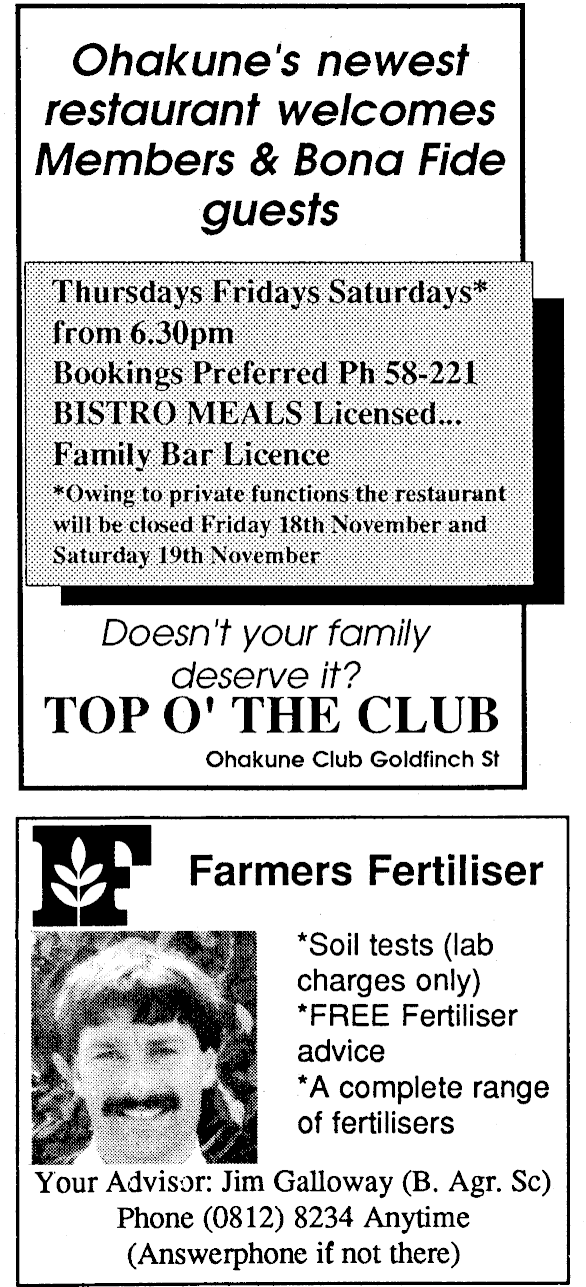 Ohakune's newest restaurant welcomes Members & Bona Fide guests

Thursdays Fridays Saturdays*
from 6.30pm
Bookings Preferred Ph 58-221
BISTRO MEALS Licensed...
Family Bar Licence

*Owing to private functions the restaurant will be closed Friday 18th November and Saturday 19th November

Doesn't your family deserve it?

TOP O' THE CLUB

Ohakune Club Goldfinch St

Farmers Fertiliser

*Soil tests (lab charges only)
*FREE Fertiliser advice
*A complete range of fertilisers

Your Advisor: Jim Galloway (B. Agr. Sc)
Phone (0812) 8234 Anytime
(Answerphone if not there)